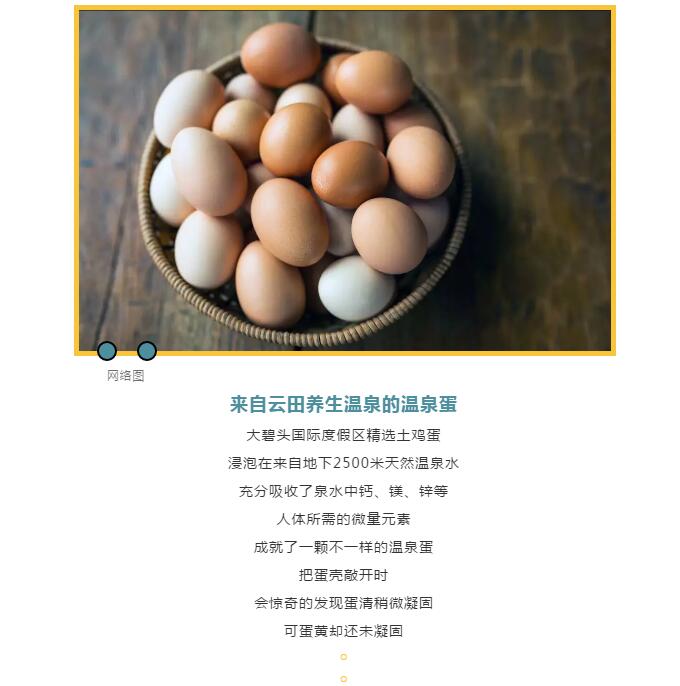 网络图

来自云田养生温泉的温泉蛋

大碧头国际度假区精选土鸡蛋

浸泡在来自地下2500米天然温泉水

充分吸收了泉水中钙、镁、锌等

人体所需的微量元素

成就了一颗不一样的温泉蛋

把蛋壳敲开时

会惊奇的发现蛋清稍微凝固

可蛋黄却还未凝固